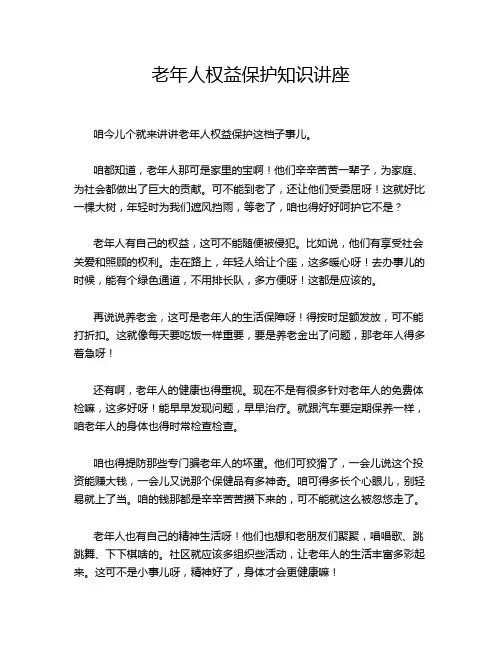 老年人权益保护知识讲座

咱今儿个就来讲讲老年人权益保护这档子事儿。

咱都知道，老年人那可是家里的宝啊！他们辛辛苦苦一辈子，为家庭、为社会都做出了巨大的贡献。可不能到老了，还让他们受委屈呀！这就好比一棵大树，年轻时为我们遮风挡雨，等老了，咱也得好好呵护它不是？

老年人有自己的权益，这可不能随便被侵犯。比如说，他们有享受社会关爱和照顾的权利。走在路上，年轻人给让个座，这多暖心呀！去办事儿的时候，能有个绿色通道，不用排长队，多方便呀！这都是应该的。

再说说养老金，这可是老年人的生活保障呀！得按时足额发放，可不能打折扣。这就像每天要吃饭一样重要，要是养老金出了问题，那老年人得多着急呀！

还有啊，老年人的健康也得重视。现在不是有很多针对老年人的免费体检嘛，这多好呀！能早早发现问题，早早治疗。就跟汽车要定期保养一样，咱老年人的身体也得时常检查检查。

咱也得提防那些专门骗老年人的坏蛋。他们可狡猾了，一会儿说这个投资能赚大钱，一会儿又说那个保健品有多神奇。咱可得多长个心眼儿，别轻易就上了当。咱的钱那都是辛辛苦苦攒下来的，可不能就这么被忽悠走了。

老年人也有自己的精神生活呀！他们也想和老朋友们聚聚，唱唱歌、跳跳舞、下下棋啥的。社区就应该多组织些活动，让老年人的生活丰富多彩起来。这可不是小事儿呀，精神好了，身体才会更健康嘛！